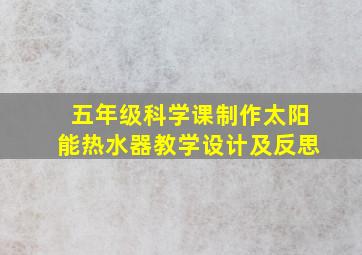 五年级科学课制作太阳能热水器教学设计及反思